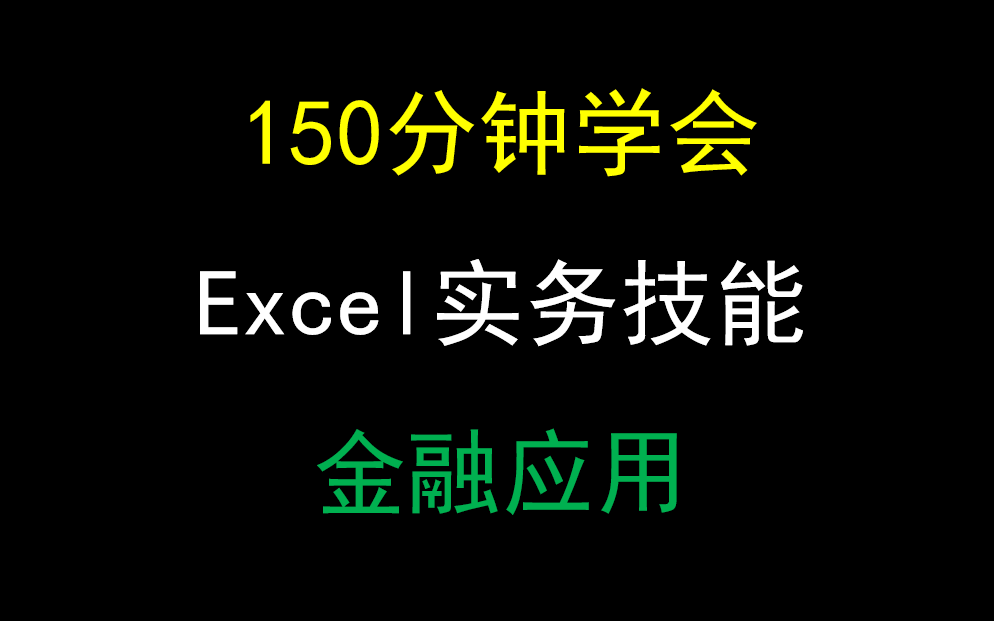 150分钟学会

Excel实务技能

金融应用